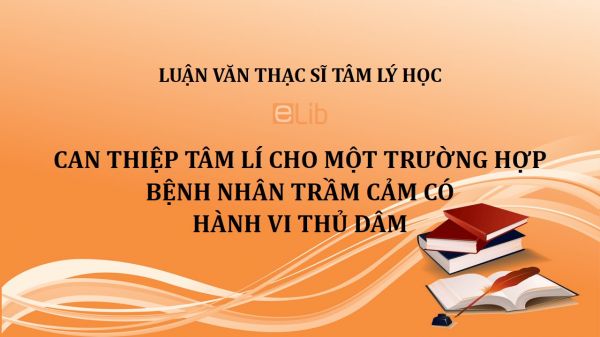 LUẬN VĂN THẠC SĨ TÂM LÝ HỌC

eLib

CAN THIỆP TÂM LÍ CHO MỘT TRƯỜNG HỢP BỆNH NHÂN TRẦM CẢM CÓ HÀNH VI THỦ DÂM